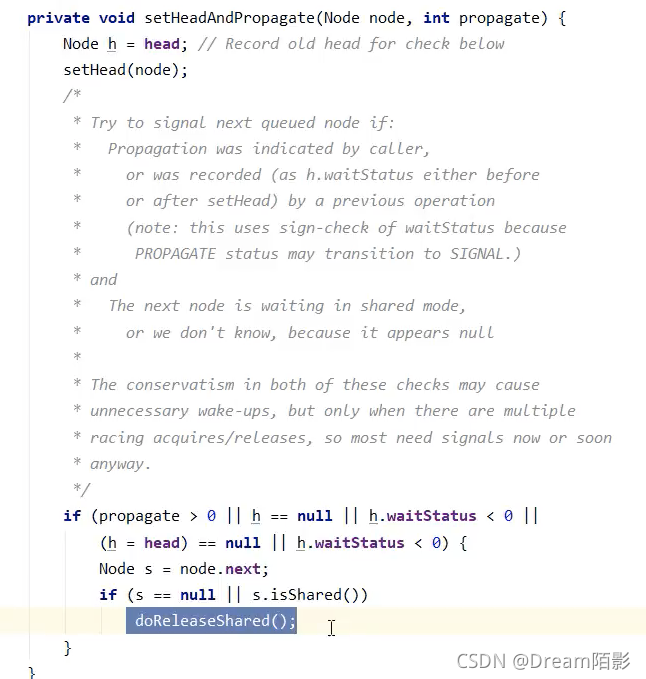 private void setHeadAndPropagate(Node node, int propagate) {
    Node h = head; // Record old head for check below
    setHead(node);
    /*
     * Try to signal next queued node if:
     *   Propagation was indicated by caller,
     *     or was recorded (as h.waitStatus either before
     *     or after setHead) by a previous operation
     *     (note: this uses sign-check of waitStatus because
     *      PROPAGATE status may transition to SIGNAL.)
     * and
     *   The next node is waiting in shared mode,
     *     or we don't know, because it appears null
     *
     * The conservatism in both of these checks may cause
     * unnecessary wake-ups, but only when there are multiple
     * racing acquires/releases, so most need signals now or soon
     * anyway.
     */
    if (propagate > 0 || h == null || h.waitStatus < 0 ||
        (h = head) == null || h.waitStatus < 0) {
        Node s = node.next;
        if (s == null || s.isShared())
            doReleaseShared();
    }
}

CSDN @Dream陌影